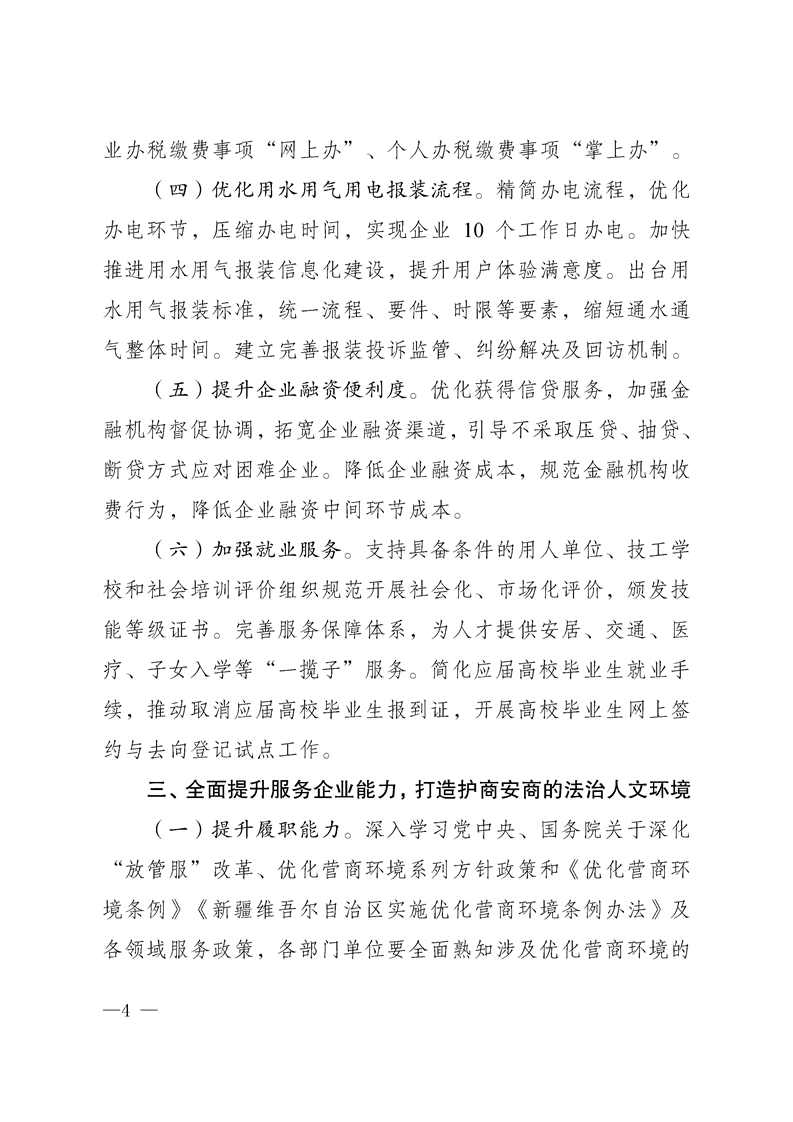 业办税缴费事项“网上办”、个人办税缴费事项“掌上办”。

（四）优化用水用气用电报装流程。精简办电流程，优化办电环节，压缩办电时间，实现企业 10 个工作日办电。加快推进用水用气报装信息化建设，提升用户体验满意度。出台用水用气报装标准，统一流程、要件、时限等要素，缩短通水通气整体时间。建立完善报装投诉监管、纠纷解决及回访机制。

（五）提升企业融资便利度。优化获得信贷服务，加强金融机构督促协调，拓宽企业融资渠道，引导不采取压贷、抽贷、断贷方式应对困难企业。降低企业融资成本，规范金融机构收费行为，降低企业融资中间环节成本。

（六）加强就业服务。支持具备条件的用人单位、技工学校和社会培训评价组织规范开展社会化、市场化评价，颁发技能等级证书。完善服务保障体系，为人才提供安居、交通、医疗、子女入学等“一揽子”服务。简化应届高校毕业生就业手续，推动取消应届高校毕业生报到证，开展高校毕业生网上签约与去向登记试点工作。

三、全面提升服务企业能力，打造护商安商的法治人文环境

（一）提升履职能力。深入学习党中央、国务院关于深化“放管服”改革、优化营商环境系列方针政策和《优化营商环境条例》《新疆维吾尔自治区实施优化营商环境条例办法》及各领域服务政策，各部门单位要全面熟知涉及优化营商环境的

—4 —